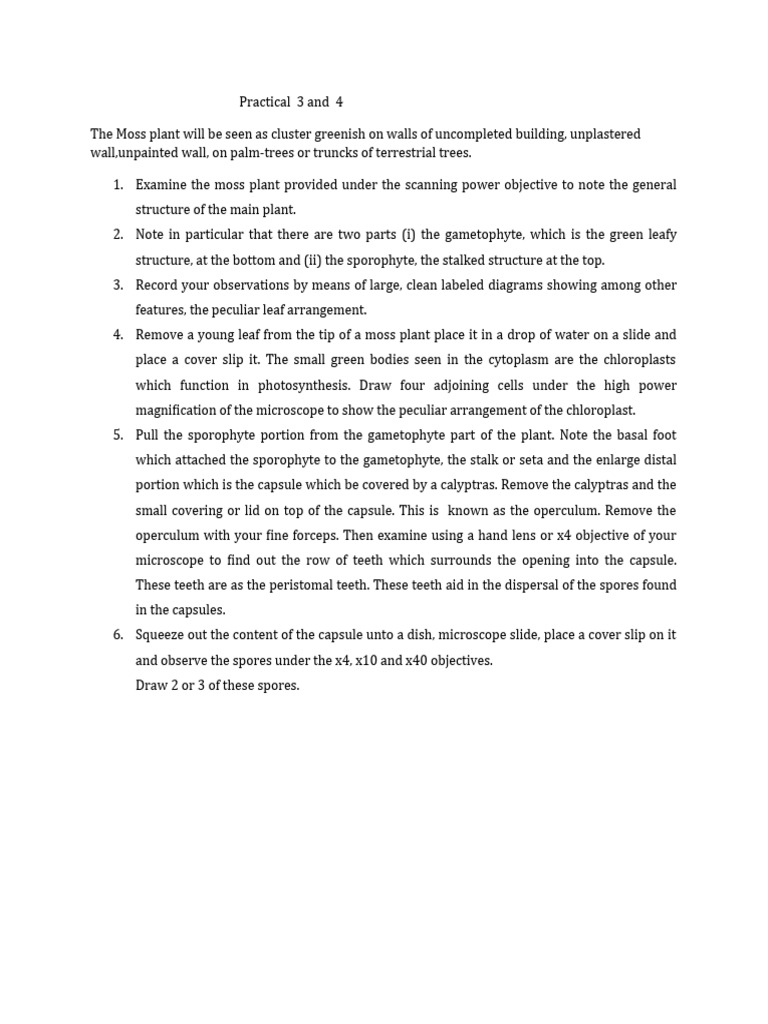 Practical 3 and 4

The Moss plant will be seen as cluster greenish on walls of uncompleted building, unplastered wall,unpainted wall, on palm-trees or truncks of terrestrial trees.

1. Examine the moss plant provided under the scanning power objective to note the general structure of the main plant.
2. Note in particular that there are two parts (i) the gametophyte, which is the green leafy structure, at the bottom and (ii) the sporophyte, the stalked structure at the top.
3. Record your observations by means of large, clean labeled diagrams showing among other features, the peculiar leaf arrangement.
4. Remove a young leaf from the tip of a moss plant place it in a drop of water on a slide and place a cover slip it. The small green bodies seen in the cytoplasm are the chloroplasts which function in photosynthesis. Draw four adjoining cells under the high power magnification of the microscope to show the peculiar arrangement of the chloroplast.
5. Pull the sporophyte portion from the gametophyte part of the plant. Note the basal foot which attached the sporophyte to the gametophyte, the stalk or seta and the enlarge distal portion which is the capsule which be covered by a calyptras. Remove the calyptras and the small covering or lid on top of the capsule. This is known as the operculum. Remove the operculum with your fine forceps. Then examine using a hand lens or x4 objective of your microscope to find out the row of teeth which surrounds the opening into the capsule. These teeth are as the peristomal teeth. These teeth aid in the dispersal of the spores found in the capsules.
6. Squeeze out the content of the capsule unto a dish, microscope slide, place a cover slip on it and observe the spores under the x4, x10 and x40 objectives.
Draw 2 or 3 of these spores.